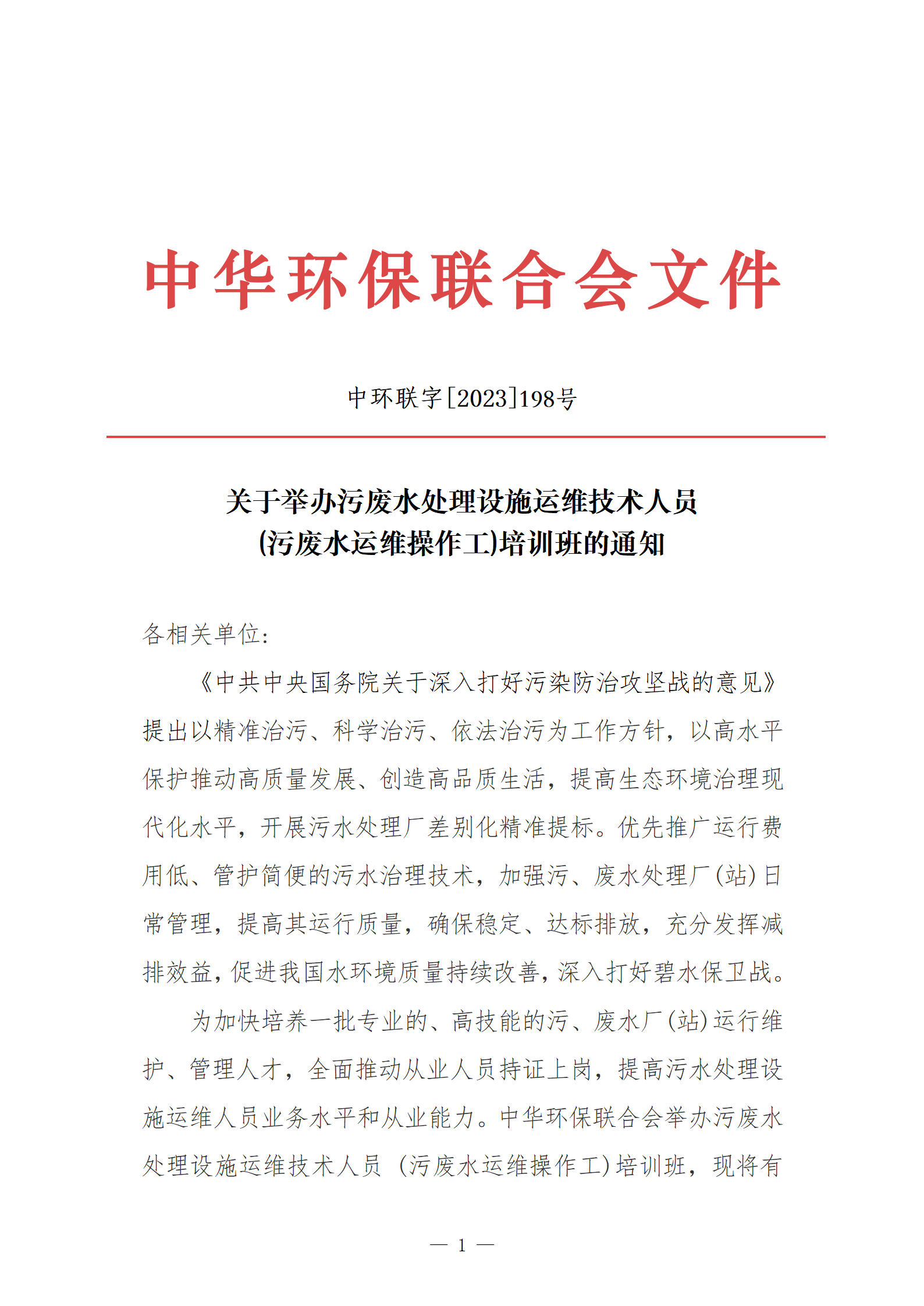 中华环保联合会文件

中环联字[2023]198号

关于举办污废水处理设施运维技术人员
(污废水运维操作工)培训班的通知

各相关单位:

《中共中央国务院关于深入打好污染防治攻坚战的意见》提出以精准治污、科学治污、依法治污为工作方针，以高水平保护推动高质量发展、创造高品质生活，提高生态环境治理现代化水平，开展污水处理厂差别化精准提标。优先推广运行费用低、管护简便的污水治理技术，加强污、废水处理厂(站)日常管理，提高其运行质量，确保稳定、达标排放，充分发挥减排效益，促进我国水环境质量持续改善，深入打好碧水保卫战。

为加快培养一批专业的、高技能的污、废水厂(站)运行维护、管理人才，全面推动从业人员持证上岗，提高污水处理设施运维人员业务水平和从业能力。中华环保联合会举办污废水处理设施运维技术人员（污废水运维操作工)培训班，现将有

— 1 —